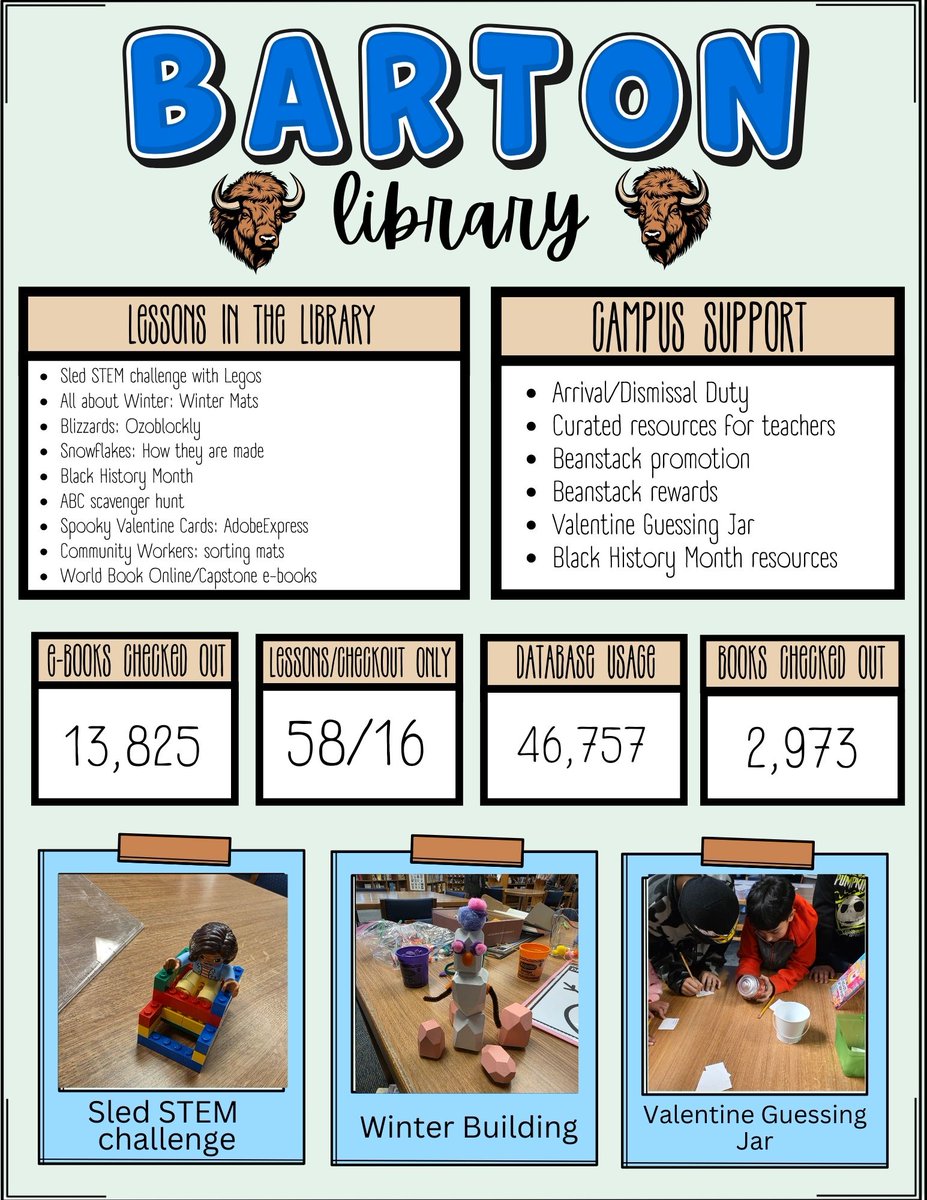 BARTON

library

LESSONS IN THE LIBRARY

- Sled STEM challenge with Legos
- All about Winter: Winter Mats
- Blizzards: Ozoblockly
- Snowflakes: How they are made
- Black History Month
- ABC scavenger hunt
- Spooky Valentine Cards: AdobeExpress
- Community Workers: sorting mats
- World Book Online/Capstone e-books

CAMPUS SUPPORT

- Arrival/Dismissal Duty
- Curated resources for teachers
- Beanstack promotion
- Beanstack rewards
- Valentine Guessing Jar
- Black History Month resources

E-BOOKS CHECKED OUT
13,825

LESSONS/CHECKOUT ONLY
58/16

DATABASE USAGE
46,757

BOOKS CHECKED OUT
2,973

Sled STEM challenge

Winter Building

Valentine Guessing Jar